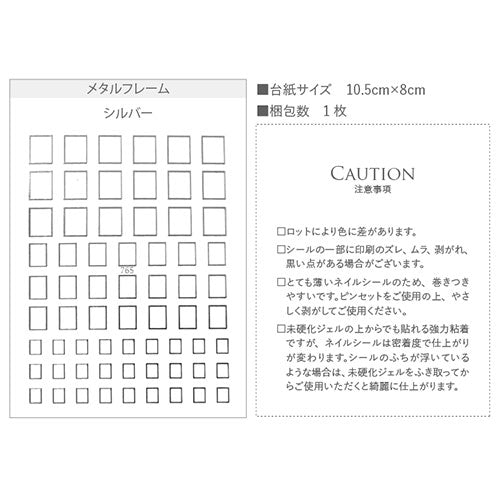 メタルフレーム

シルバー

765

■台紙サイズ　10.5cm×8cm

■梱包数　1枚

CAUTION
注意事項

□ロットにより色に差があります。

□シールの一部に印刷のズレ、ムラ、剥がれ、黒い点がある場合がございます。

□とても薄いネイルシールのため、巻きつきやすいです。ピンセットをご使用の上、やさしく剥がしてご使用ください。

□未硬化ジェルの上からでも貼れる強力粘着ですが、ネイルシールは密着度で仕上がりが変わります。シールのふちが浮いているような場合は、未硬化ジェルをふき取ってからご使用いただくと綺麗に仕上がります。